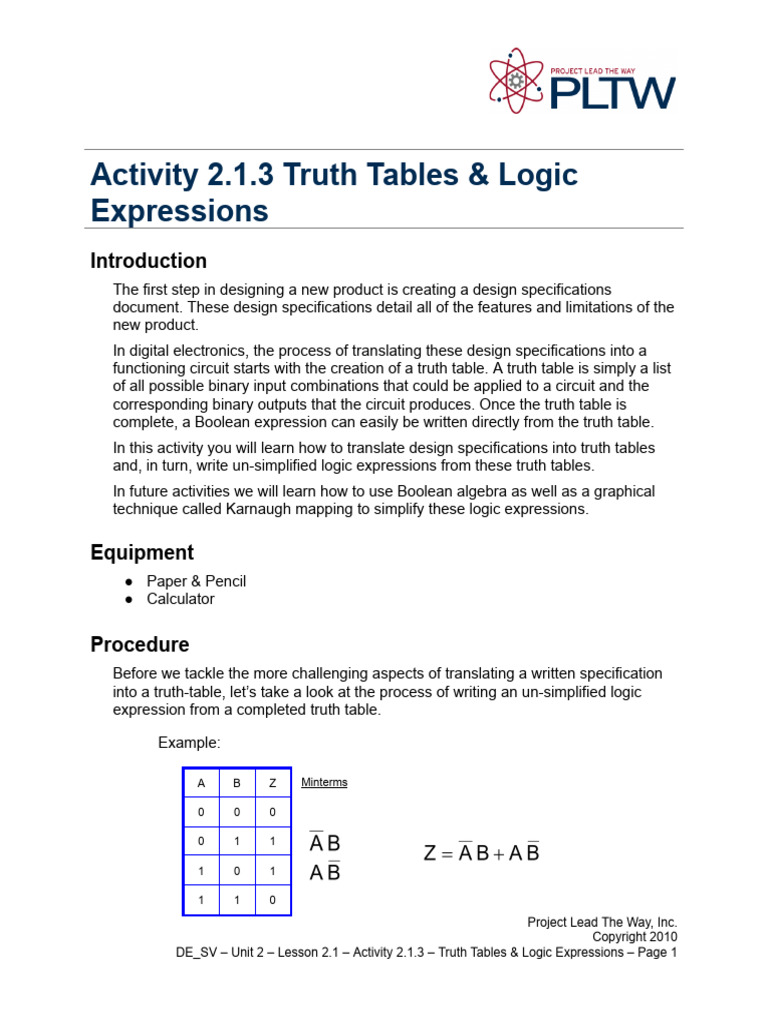 PROJECT LEAD THE WAY
PLTW

Activity 2.1.3 Truth Tables & Logic Expressions

Introduction

The first step in designing a new product is creating a design specifications document. These design specifications detail all of the features and limitations of the new product.

In digital electronics, the process of translating these design specifications into a functioning circuit starts with the creation of a truth table. A truth table is simply a list of all possible binary input combinations that could be applied to a circuit and the corresponding binary outputs that the circuit produces. Once the truth table is complete, a Boolean expression can easily be written directly from the truth table.

In this activity you will learn how to translate design specifications into truth tables and, in turn, write un-simplified logic expressions from these truth tables.

In future activities we will learn how to use Boolean algebra as well as a graphical technique called Karnaugh mapping to simplify these logic expressions.

Equipment

• Paper & Pencil
• Calculator

Procedure

Before we tackle the more challenging aspects of translating a written specification into a truth-table, let's take a look at the process of writing an un-simplified logic expression from a completed truth table.

Example:

| A | B | Z |
|---|---|---|
| 0 | 0 | 0 |
| 0 | 1 | 1 |
| 1 | 0 | 1 |
| 1 | 1 | 0 |

Minterms

$\overline{A}B$
$A\overline{B}$

$Z = \overline{A}B + A\overline{B}$

Project Lead The Way, Inc.
Copyright 2010
DE_SV – Unit 2 – Lesson 2.1 – Activity 2.1.3 – Truth Tables & Logic Expressions – Page 1